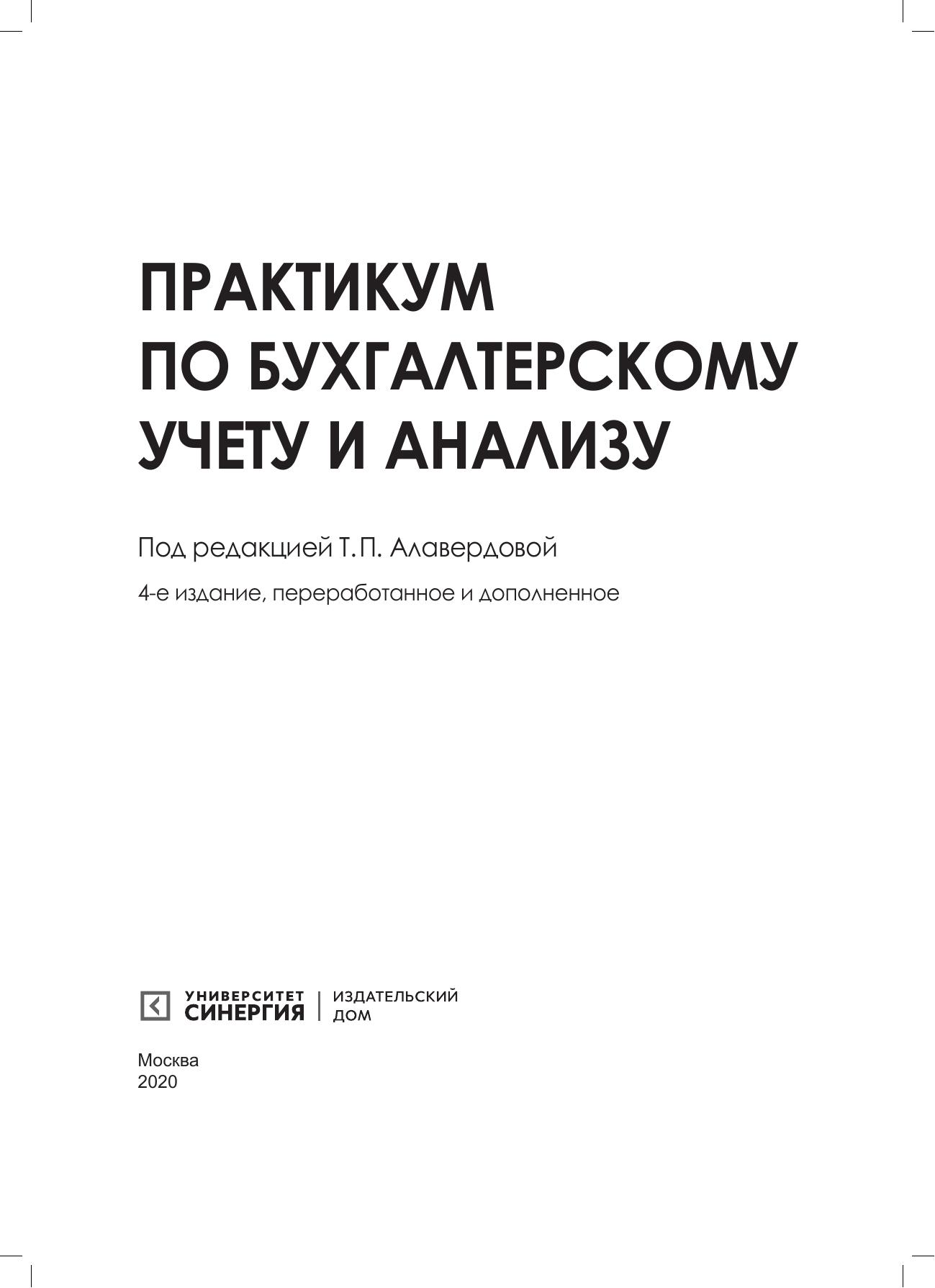 ПРАКТИКУМ
ПО БУХГАЛТЕРСКОМУ
УЧЕТУ И АНАЛИЗУ

Под редакцией Т.П. Алавердовой

4-е издание, переработанное и дополненное

УНИВЕРСИТЕТ
СИНЕРГИЯ
ИЗДАТЕЛЬСКИЙ
ДОМ

Москва
2020